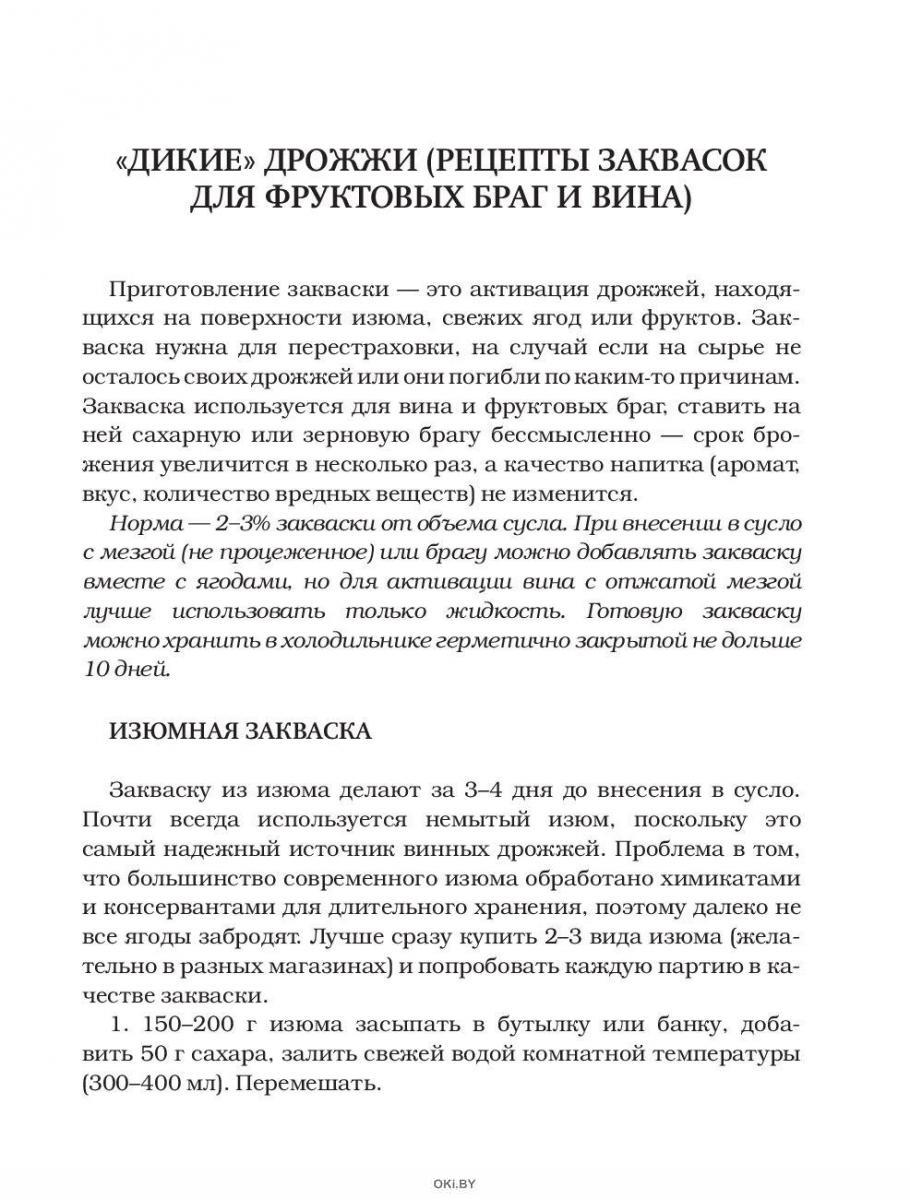 «ДИКИЕ» ДРОЖЖИ (РЕЦЕПТЫ ЗАКВАСОК ДЛЯ ФРУКТОВЫХ БРАГ И ВИНА)

Приготовление закваски — это активация дрожжей, находящихся на поверхности изюма, свежих ягод или фруктов. Закваска нужна для перестраховки, на случай если на сырье не осталось своих дрожжей или они погибли по каким-то причинам. Закваска используется для вина и фруктовых браг, ставить на ней сахарную или зерновую брагу бессмысленно — срок брожения увеличится в несколько раз, а качество напитка (аромат, вкус, количество вредных веществ) не изменится.

Норма — 2–3% закваски от объема сусла. При внесении в сусло с мезгой (не процеженное) или брагу можно добавлять закваску вместе с ягодами, но для активации вина с отжатой мезгой лучше использовать только жидкость. Готовую закваску можно хранить в холодильнике герметично закрытой не дольше 10 дней.

ИЗЮМНАЯ ЗАКВАСКА

Закваску из изюма делают за 3–4 дня до внесения в сусло. Почти всегда используется немытый изюм, поскольку это самый надежный источник винных дрожжей. Проблема в том, что большинство современного изюма обработано химикатами и консервантами для длительного хранения, поэтому далеко не все ягоды забродят. Лучше сразу купить 2–3 вида изюма (желательно в разных магазинах) и попробовать каждую партию в качестве закваски.

1. 150–200 г изюма засыпать в бутылку или банку, добавить 50 г сахара, залить свежей водой комнатной температуры (300–400 мл). Перемешать.

OKI.BY